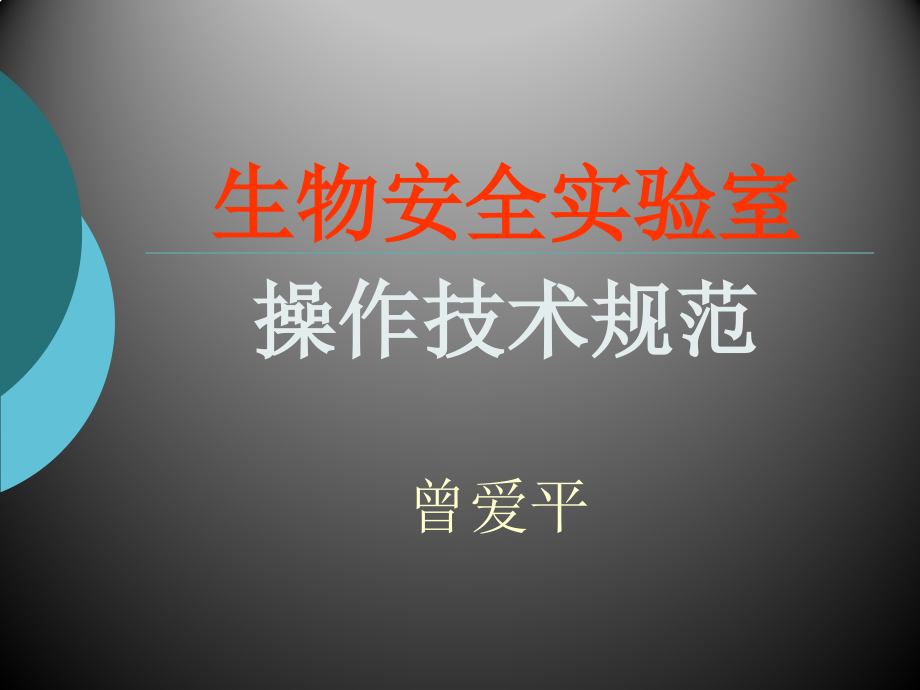 生物安全实验室

操作技术规范

曾爱平